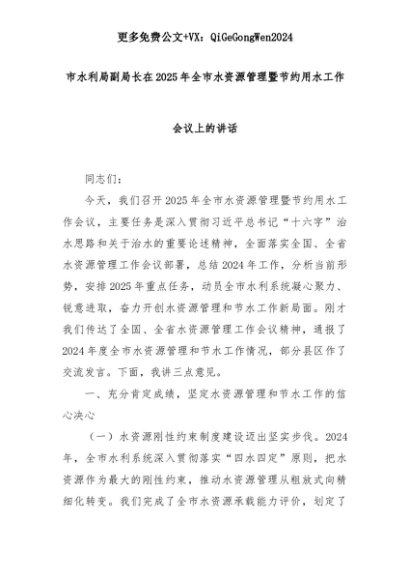 更多免费公文+VX：QiGeGongWen2024

市水利局副局长在2025年全市水资源管理暨节约用水工作

会议上的讲话

同志们：

今天，我们召开2025年全市水资源管理暨节约用水工作会议，主要任务是深入贯彻习近平总书记“十六字”治水思路和关于治水的重要论述精神，全面落实全国、全省水资源管理工作会议部署，总结2024年工作，分析当前形势，安排2025年重点任务，动员全市水利系统凝心聚力、锐意进取，奋力开创水资源管理和节水工作新局面。刚才我们传达了全国、全省水资源管理工作会议精神，通报了2024年度全市水资源管理和节水工作情况，部分县区作了交流发言。下面，我讲三点意见。

一、充分肯定成绩，坚定水资源管理和节水工作的信心决心

（一）水资源刚性约束制度建设迈出坚实步伐。2024年，全市水利系统深入贯彻落实“四水四定”原则，把水资源作为最大的刚性约束，推动水资源管理从粗放式向精细化转变。我们完成了全市水资源承载能力评价，划定了